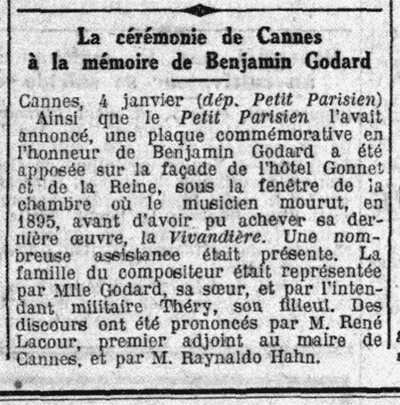 La cérémonie de Cannes à la mémoire de Benjamin Godard

Cannes, 4 janvier (dép. Petit Parisien)
Ainsi que le Petit Parisien l'avait annoncé, une plaque commémorative en l'honneur de Benjamin Godard a été apposée sur la façade de l'hôtel Gonnet et de la Reine, sous la fenêtre de la chambre où le musicien mourut, en 1895, avant d'avoir pu achever sa dernière œuvre, la Vivandière. Une nombreuse assistance était présente. La famille du compositeur était représentée par Mlle Godard, sa sœur, et par l'intendant militaire Théry, son filleul. Des discours ont été prononcés par M. René Lacour, premier adjoint au maire de Cannes, et par M. Raynaldo Hahn.